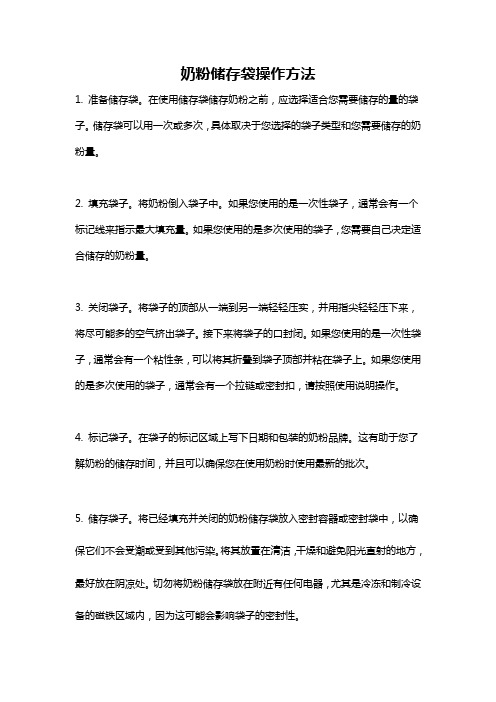 奶粉储存袋操作方法

1. 准备储存袋。在使用储存袋储存奶粉之前，应选择适合您需要储存的量的袋子。储存袋可以用一次或多次，具体取决于您选择的袋子类型和您需要储存的奶粉量。

2. 填充袋子。将奶粉倒入袋子中。如果您使用的是一次性袋子，通常会有一个标记线来指示最大填充量。如果您使用的是多次使用的袋子，您需要自己决定适合储存的奶粉量。

3. 关闭袋子。将袋子的顶部从一端到另一端轻轻压实，并用指尖轻轻压下来，将尽可能多的空气挤出袋子。接下来将袋子的口封闭。如果您使用的是一次性袋子，通常会有一个粘性条，可以将其折叠到袋子顶部并粘在袋子上。如果您使用的是多次使用的袋子，通常会有一个拉链或密封扣，请按照使用说明操作。

4. 标记袋子。在袋子的标记区域上写下日期和包装的奶粉品牌。这有助于您了解奶粉的储存时间，并且可以确保您在使用奶粉时使用最新的批次。

5. 储存袋子。将已经填充并关闭的奶粉储存袋放入密封容器或密封袋中，以确保它们不会受潮或受到其他污染。将其放置在清洁，干燥和避免阳光直射的地方，最好放在阴凉处。切勿将奶粉储存袋放在附近有任何电器，尤其是冷冻和制冷设备的磁铁区域内，因为这可能会影响袋子的密封性。